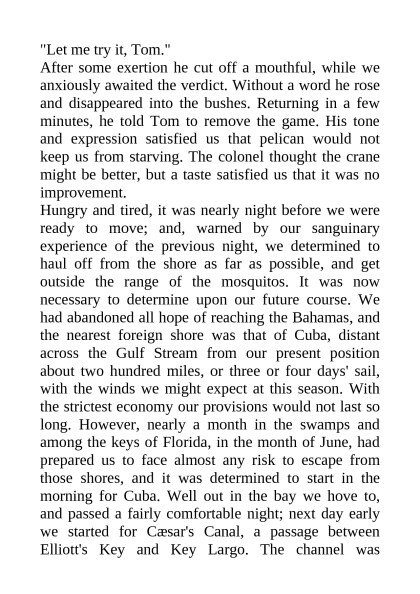 "Let me try it, Tom."
After some exertion he cut off a mouthful, while we anxiously awaited the verdict. Without a word he rose and disappeared into the bushes. Returning in a few minutes, he told Tom to remove the game. His tone and expression satisfied us that pelican would not keep us from starving. The colonel thought the crane might be better, but a taste satisfied us that it was no improvement.
Hungry and tired, it was nearly night before we were ready to move; and, warned by our sanguinary experience of the previous night, we determined to haul off from the shore as far as possible, and get outside the range of the mosquitos. It was now necessary to determine upon our future course. We had abandoned all hope of reaching the Bahamas, and the nearest foreign shore was that of Cuba, distant across the Gulf Stream from our present position about two hundred miles, or three or four days' sail, with the winds we might expect at this season. With the strictest economy our provisions would not last so long. However, nearly a month in the swamps and among the keys of Florida, in the month of June, had prepared us to face almost any risk to escape from those shores, and it was determined to start in the morning for Cuba. Well out in the bay we hove to, and passed a fairly comfortable night; next day early we started for Cæsar's Canal, a passage between Elliott's Key and Key Largo. The channel was